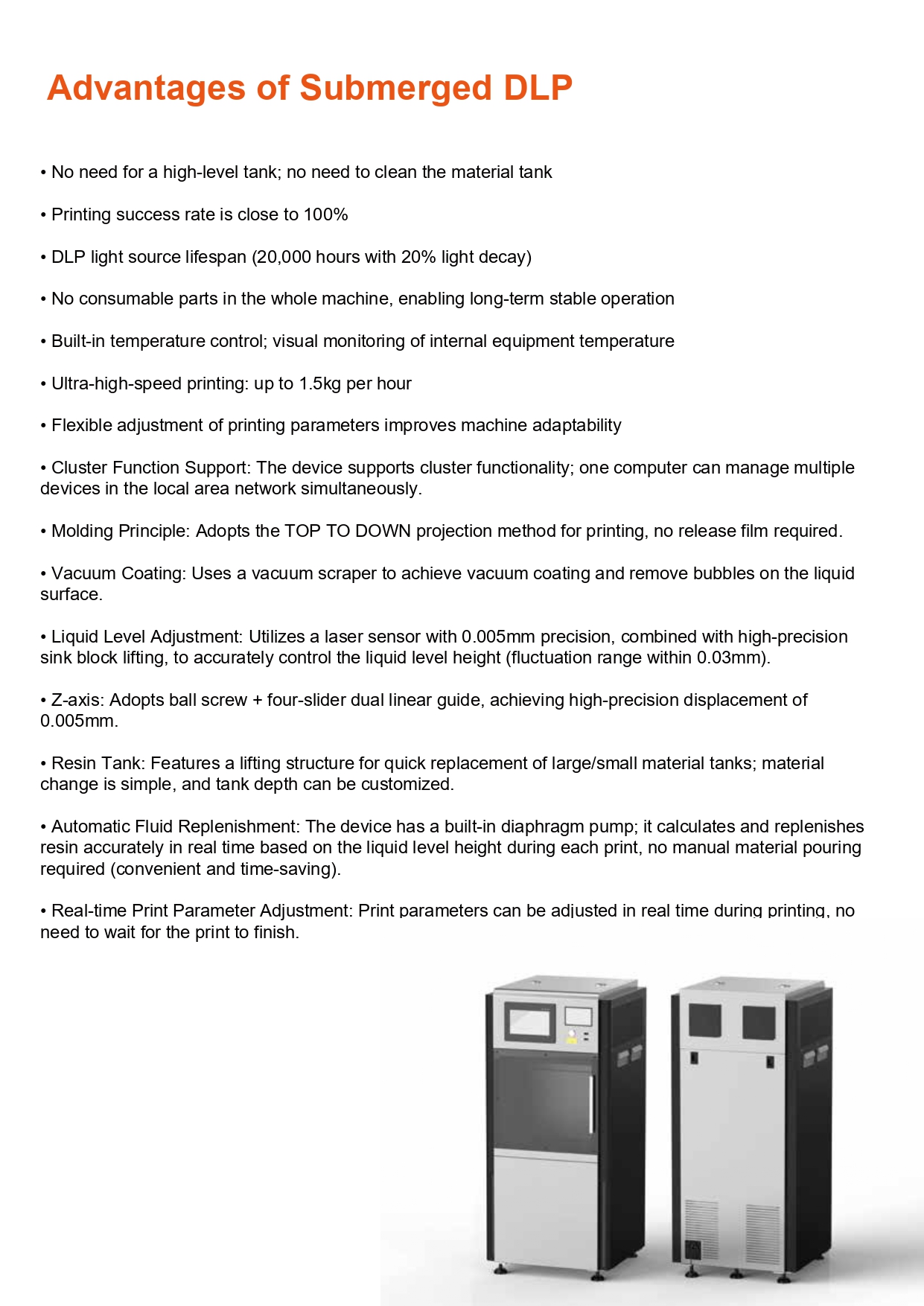 Advantages of Submerged DLP

• No need for a high-level tank; no need to clean the material tank

• Printing success rate is close to 100%

• DLP light source lifespan (20,000 hours with 20% light decay)

• No consumable parts in the whole machine, enabling long-term stable operation

• Built-in temperature control; visual monitoring of internal equipment temperature

• Ultra-high-speed printing: up to 1.5kg per hour

• Flexible adjustment of printing parameters improves machine adaptability

• Cluster Function Support: The device supports cluster functionality; one computer can manage multiple devices in the local area network simultaneously.

• Molding Principle: Adopts the TOP TO DOWN projection method for printing, no release film required.

• Vacuum Coating: Uses a vacuum scraper to achieve vacuum coating and remove bubbles on the liquid surface.

• Liquid Level Adjustment: Utilizes a laser sensor with 0.005mm precision, combined with high-precision sink block lifting, to accurately control the liquid level height (fluctuation range within 0.03mm).

• Z-axis: Adopts ball screw + four-slider dual linear guide, achieving high-precision displacement of 0.005mm.

• Resin Tank: Features a lifting structure for quick replacement of large/small material tanks; material change is simple, and tank depth can be customized.

• Automatic Fluid Replenishment: The device has a built-in diaphragm pump; it calculates and replenishes resin accurately in real time based on the liquid level height during each print, no manual material pouring required (convenient and time-saving).

• Real-time Print Parameter Adjustment: Print parameters can be adjusted in real time during printing, no need to wait for the print to finish.